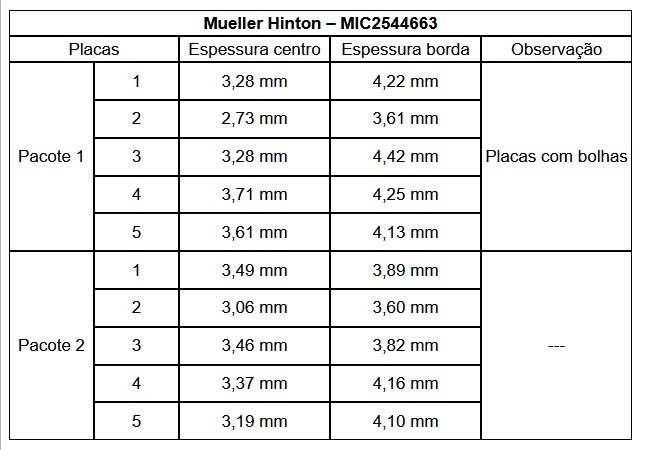 | Mueller Hinton – MIC2544663 | | | | |
|---|---|---|---|---|
| Placas | | Espessura centro | Espessura borda | Observação |
| Pacote 1 | 1 | 3,28 mm | 4,22 mm | Placas com bolhas |
| | 2 | 2,73 mm | 3,61 mm | |
| | 3 | 3,28 mm | 4,42 mm | |
| | 4 | 3,71 mm | 4,25 mm | |
| | 5 | 3,61 mm | 4,13 mm | |
| Pacote 2 | 1 | 3,49 mm | 3,89 mm | --- |
| | 2 | 3,06 mm | 3,60 mm | |
| | 3 | 3,46 mm | 3,82 mm | |
| | 4 | 3,37 mm | 4,16 mm | |
| | 5 | 3,19 mm | 4,10 mm | |